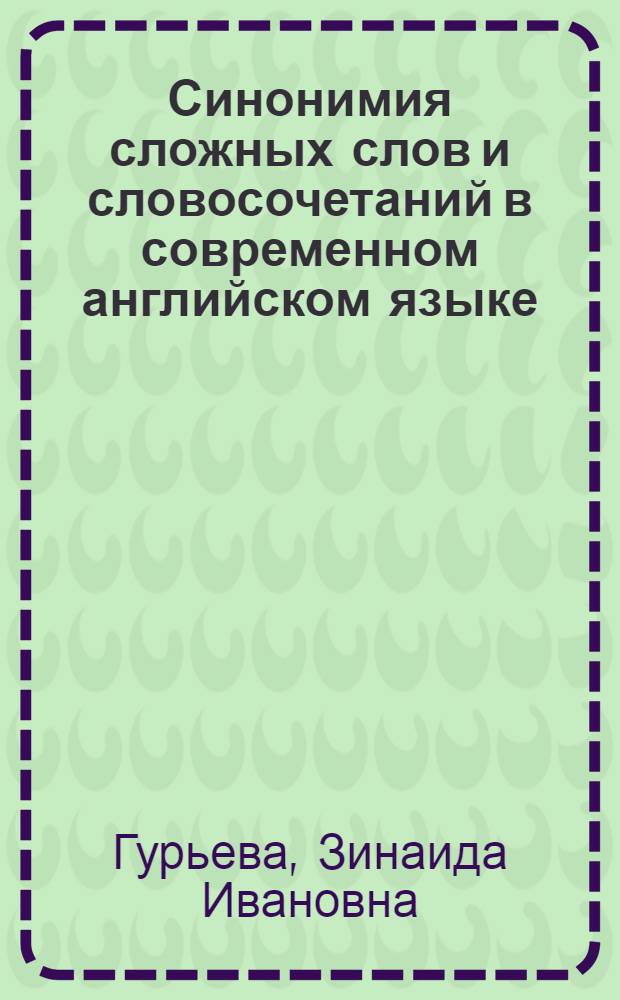 Синонимия сложных слов и словосочетаний в современном английском языке

Гурьева, Зинаида Ивановна